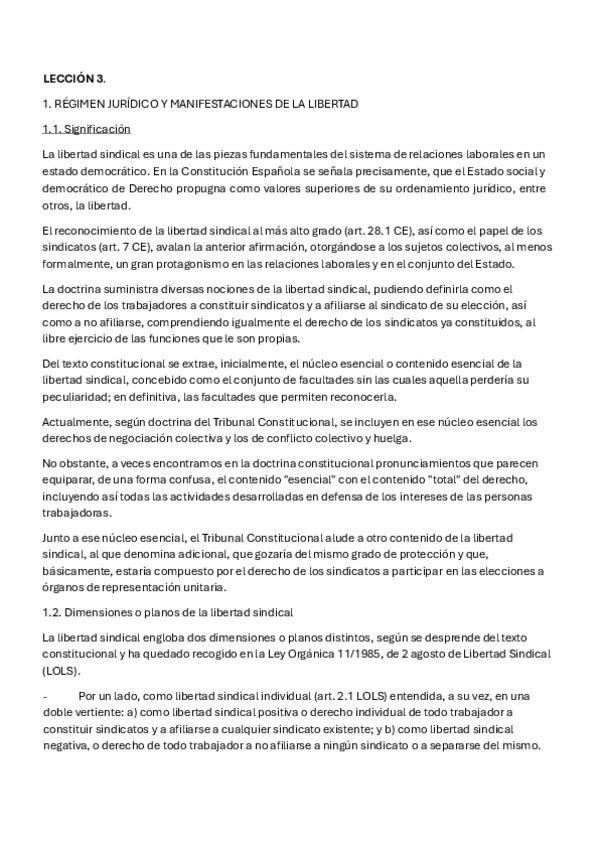 LECCIÓN 3.

1. RÉGIMEN JURÍDICO Y MANIFESTACIONES DE LA LIBERTAD

1.1. Significación

La libertad sindical es una de las piezas fundamentales del sistema de relaciones laborales en un estado democrático. En la Constitución Española se señala precisamente, que el Estado social y democrático de Derecho propugna como valores superiores de su ordenamiento jurídico, entre otros, la libertad.

El reconocimiento de la libertad sindical al más alto grado (art. 28.1 CE), así como el papel de los sindicatos (art. 7 CE), avalan la anterior afirmación, otorgándose a los sujetos colectivos, al menos formalmente, un gran protagonismo en las relaciones laborales y en el conjunto del Estado.

La doctrina suministra diversas nociones de la libertad sindical, pudiendo definirla como el derecho de los trabajadores a constituir sindicatos y a afiliarse al sindicato de su elección, así como a no afiliarse, comprendiendo igualmente el derecho de los sindicatos ya constituidos, al libre ejercicio de las funciones que le son propias.

Del texto constitucional se extrae, inicialmente, el núcleo esencial o contenido esencial de la libertad sindical, concebido como el conjunto de facultades sin las cuales aquella perdería su peculiaridad; en definitiva, las facultades que permiten reconocerla.

Actualmente, según doctrina del Tribunal Constitucional, se incluyen en ese núcleo esencial los derechos de negociación colectiva y los de conflicto colectivo y huelga.

No obstante, a veces encontramos en la doctrina constitucional pronunciamientos que parecen equiparar, de una forma confusa, el contenido "esencial" con el contenido "total" del derecho, incluyendo así todas las actividades desarrolladas en defensa de los intereses de las personas trabajadoras.

Junto a ese núcleo esencial, el Tribunal Constitucional alude a otro contenido de la libertad sindical, al que denomina adicional, que gozaría del mismo grado de protección y que, básicamente, estaría compuesto por el derecho de los sindicatos a participar en las elecciones a órganos de representación unitaria.

1.2. Dimensiones o planos de la libertad sindical

La libertad sindical engloba dos dimensiones o planos distintos, según se desprende del texto constitucional y ha quedado recogido en la Ley Orgánica 11/1985, de 2 agosto de Libertad Sindical (LOLS).

- Por un lado, como libertad sindical individual (art. 2.1 LOLS) entendida, a su vez, en una doble vertiente: a) como libertad sindical positiva o derecho individual de todo trabajador a constituir sindicatos y a afiliarse a cualquier sindicato existente; y b) como libertad sindical negativa, o derecho de todo trabajador a no afiliarse a ningún sindicato o a separarse del mismo.